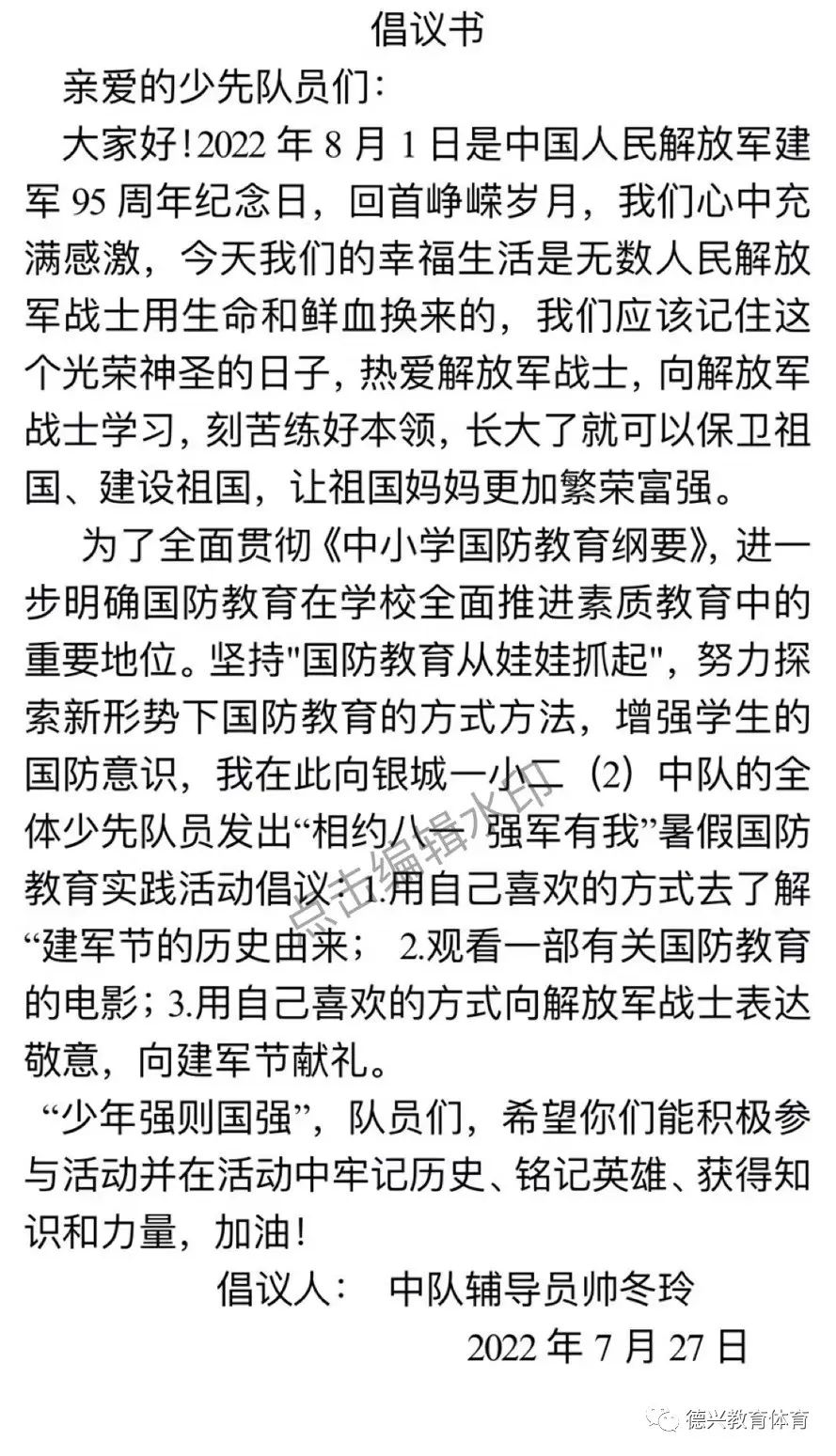 倡议书

亲爱的少先队员们：

大家好！2022 年 8 月 1 日是中国人民解放军建军 95 周年纪念日，回首峥嵘岁月，我们心中充满感激，今天我们的幸福生活是无数人民解放军战士用生命和鲜血换来的，我们应该记住这个光荣神圣的日子，热爱解放军战士，向解放军战士学习，刻苦练好本领，长大了就可以保卫祖国、建设祖国，让祖国妈妈更加繁荣富强。

为了全面贯彻《中小学国防教育纲要》，进一步明确国防教育在学校全面推进素质教育中的重要地位。坚持"国防教育从娃娃抓起"，努力探索新形势下国防教育的方式方法，增强学生的国防意识，我在此向银城一小二（2）中队的全体少先队员发出“相约八一 强军有我”暑假国防教育实践活动倡议：1.用自己喜欢的方式去了解“建军节的历史由来； 2.观看一部有关国防教育的电影；3.用自己喜欢的方式向解放军战士表达敬意，向建军节献礼。

“少年强则国强”，队员们，希望你们能积极参与活动并在活动中牢记历史、铭记英雄、获得知识和力量，加油！

倡议人： 中队辅导员帅冬玲

2022 年 7 月 27 日

点击编辑水印

德兴教育体育